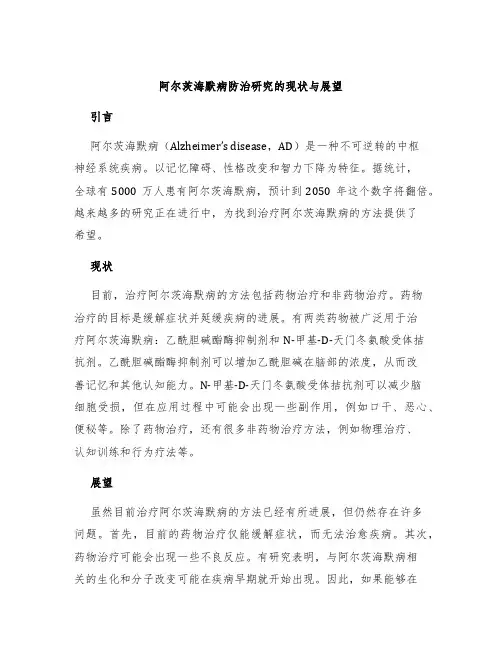 阿尔茨海默病防治研究的现状与展望

引言

阿尔茨海默病（Alzheimer's disease，AD）是一种不可逆转的中枢神经系统疾病。以记忆障碍、性格改变和智力下降为特征。据统计，全球有 5000 万人患有阿尔茨海默病，预计到 2050 年这个数字将翻倍。越来越多的研究正在进行中，为找到治疗阿尔茨海默病的方法提供了希望。

现状

目前，治疗阿尔茨海默病的方法包括药物治疗和非药物治疗。药物治疗的目标是缓解症状并延缓疾病的进展。有两类药物被广泛用于治疗阿尔茨海默病：乙酰胆碱酯酶抑制剂和 N-甲基-D-天门冬氨酸受体拮抗剂。乙酰胆碱酯酶抑制剂可以增加乙酰胆碱在脑部的浓度，从而改善记忆和其他认知能力。N-甲基-D-天门冬氨酸受体拮抗剂可以减少脑细胞受损，但在应用过程中可能会出现一些副作用，例如口干、恶心、便秘等。除了药物治疗，还有很多非药物治疗方法，例如物理治疗、认知训练和行为疗法等。

展望

虽然目前治疗阿尔茨海默病的方法已经有所进展，但仍然存在许多问题。首先，目前的药物治疗仅能缓解症状，而无法治愈疾病。其次，药物治疗可能会出现一些不良反应。有研究表明，与阿尔茨海默病相关的生化和分子改变可能在疾病早期就开始出现。因此，如果能够在